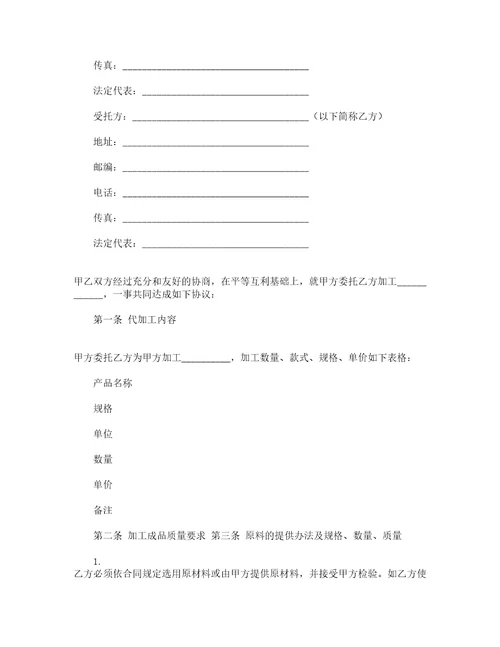 传真：______________________________________

法定代表：__________________________________

受托方：____________________________________（以下简称乙方）

地址：______________________________________

邮编：______________________________________

电话：______________________________________

传真：______________________________________

法定代表：__________________________________

甲乙双方经过充分和友好的协商，在平等互利基础上，就甲方委托乙方加工____________，一事共同达成如下协议：

第一条 代加工内容

甲方委托乙方为甲方加工__________，加工数量、款式、规格、单价如下表格：

产品名称

规格

单位

数量

单价

备注

第二条 加工成品质量要求 第三条 原料的提供办法及规格、数量、质量

1.
乙方必须依合同规定选用原材料或由甲方提供原材料，并接受甲方检验。如乙方使